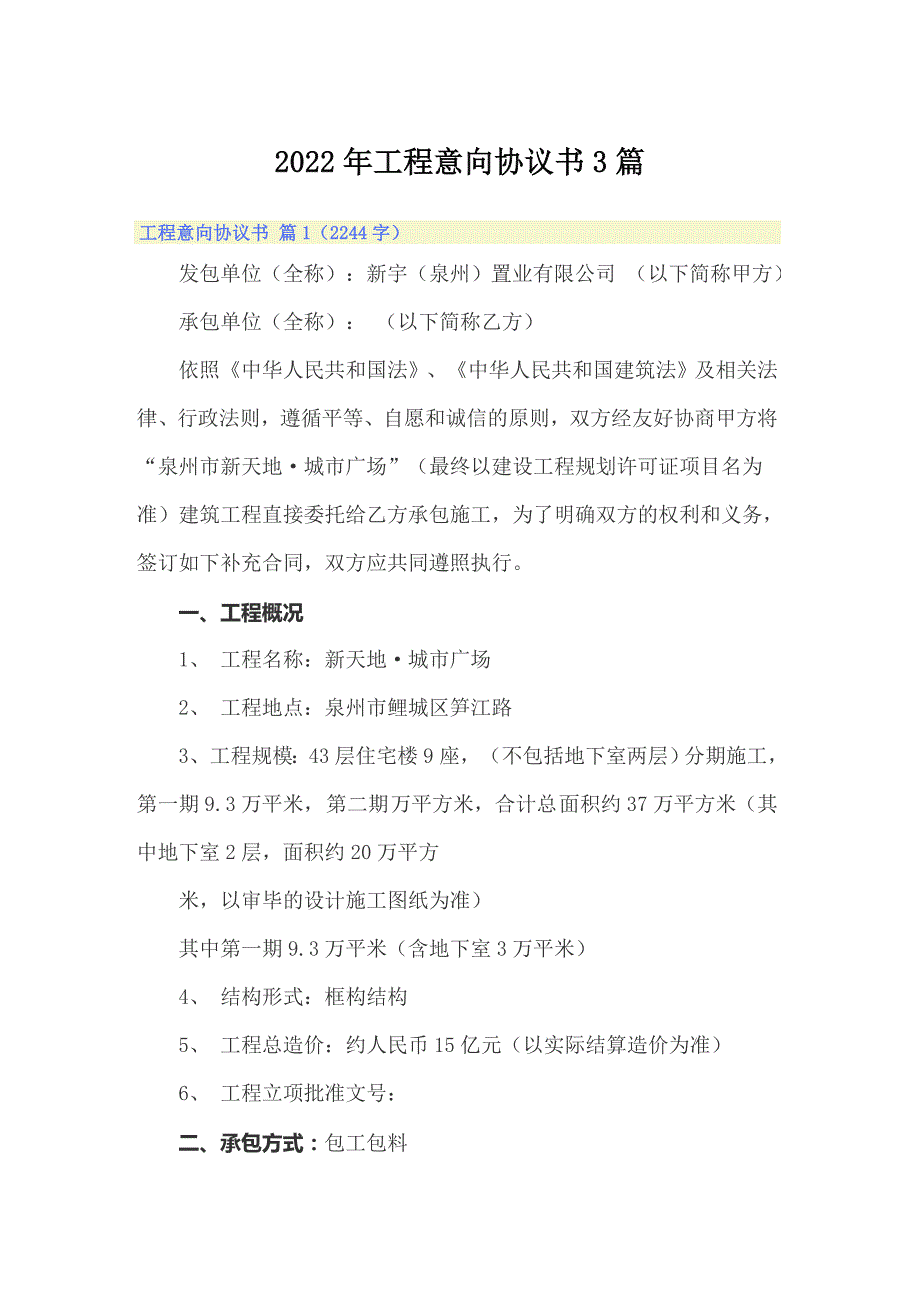 2022年工程意向协议书3篇

工程意向协议书 篇1（2244字）

发包单位（全称）：新宇（泉州）置业有限公司 （以下简称甲方）

承包单位（全称）： （以下简称乙方）

依照《中华人民共和国法》、《中华人民共和国建筑法》及相关法律、行政法则，遵循平等、自愿和诚信的原则，双方经友好协商甲方将“泉州市新天地·城市广场”（最终以建设工程规划许可证项目名为准）建筑工程直接委托给乙方承包施工，为了明确双方的权利和义务，签订如下补充合同，双方应共同遵照执行。

一、工程概况

1、 工程名称：新天地·城市广场

2、 工程地点：泉州市鲤城区笋江路

3、工程规模：43层住宅楼9座，（不包括地下室两层）分期施工，第一期9.3万平米，第二期万平方米，合计总面积约37万平方米（其中地下室2层，面积约20万平方

米，以审毕的设计施工图纸为准）

其中第一期9.3万平米（含地下室3万平米）

4、 结构形式：框构结构

5、 工程总造价：约人民币15亿元（以实际结算造价为准）

6、 工程立项批准文号：

二、承包方式：包工包料